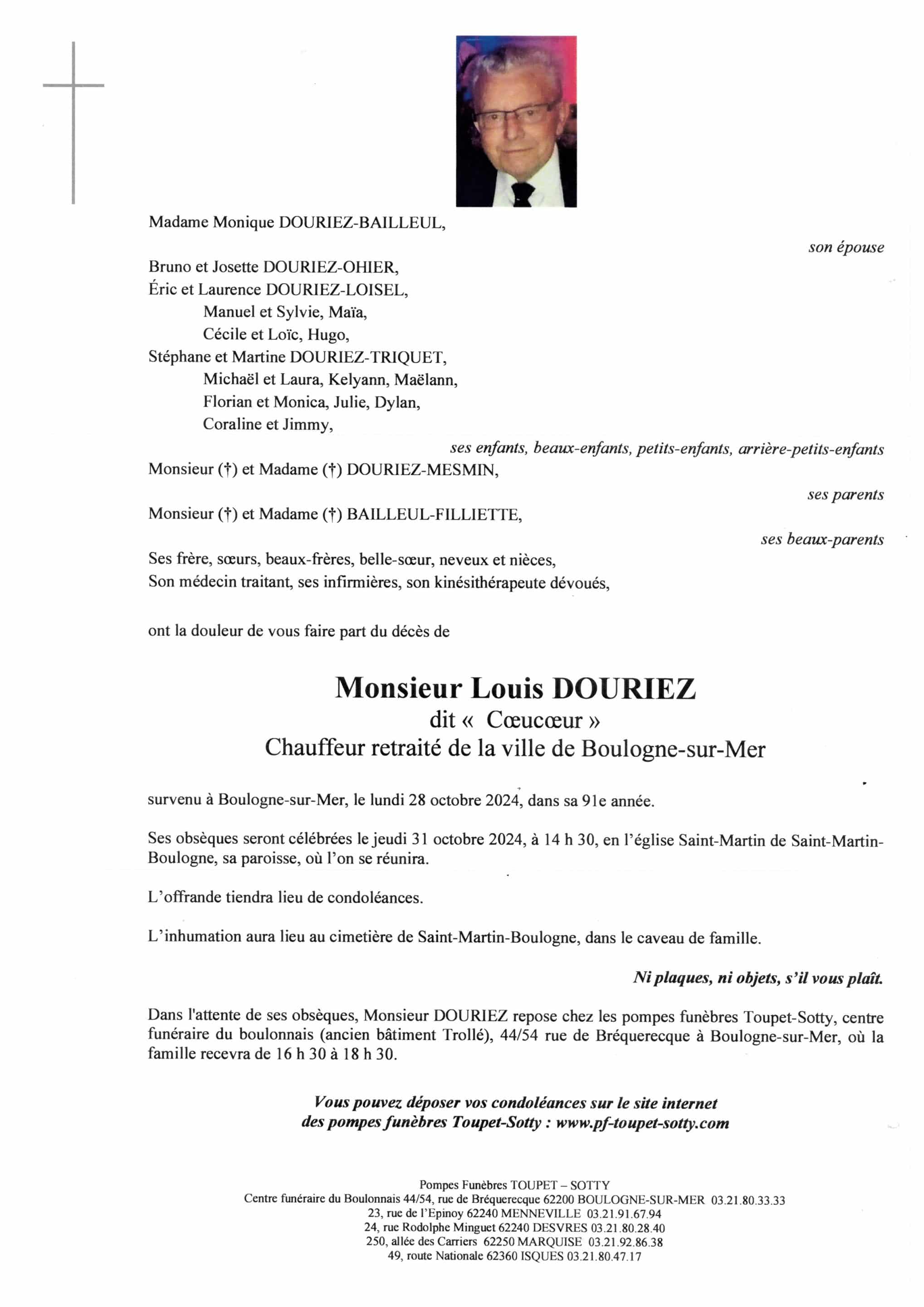 Madame Monique DOURIEZ-BAILLEUL,

son épouse

Bruno et Josette DOURIEZ-OHIER,
Éric et Laurence DOURIEZ-LOISEL,
Manuel et Sylvie, Maïa,
Cécile et Loïc, Hugo,
Stéphane et Martine DOURIEZ-TRIQUET,
Michaël et Laura, Kelyann, Maëlann,
Florian et Monica, Julie, Dylan,
Coraline et Jimmy,

ses enfants, beaux-enfants, petits-enfants, arrière-petits-enfants

Monsieur (†) et Madame (†) DOURIEZ-MESMIN,

ses parents

Monsieur (†) et Madame (†) BAILLEUL-FILLIETTE,

ses beaux-parents

Ses frère, sœurs, beaux-frères, belle-sœur, neveux et nièces,
Son médecin traitant, ses infirmières, son kinésithérapeute dévoués,

ont la douleur de vous faire part du décès de

Monsieur Louis DOURIEZ
dit « Cœucœur »
Chauffeur retraité de la ville de Boulogne-sur-Mer

survenu à Boulogne-sur-Mer, le lundi 28 octobre 2024, dans sa 91e année.

Ses obsèques seront célébrées le jeudi 31 octobre 2024, à 14 h 30, en l'église Saint-Martin de Saint-Martin-Boulogne, sa paroisse, où l'on se réunira.

L'offrande tiendra lieu de condoléances.

L'inhumation aura lieu au cimetière de Saint-Martin-Boulogne, dans le caveau de famille.

Ni plaques, ni objets, s'il vous plaît.

Dans l'attente de ses obsèques, Monsieur DOURIEZ repose chez les pompes funèbres Toupet-Sotty, centre funéraire du boulonnais (ancien bâtiment Trollé), 44/54 rue de Bréquerecque à Boulogne-sur-Mer, où la famille recevra de 16 h 30 à 18 h 30.

Vous pouvez déposer vos condoléances sur le site internet
des pompes funèbres Toupet-Sotty : www.pf-toupet-sotty.com

Pompes Funèbres TOUPET – SOTTY
Centre funéraire du Boulonnais 44/54, rue de Bréquerecque 62200 BOULOGNE-SUR-MER 03.21.80.33.33
23, rue de l'Epinoy 62240 MENNEVILLE 03.21.91.67.94
24, rue Rodolphe Minguet 62240 DESVRES 03.21.80.28.40
250, allée des Carriers 62250 MARQUISE 03.21.92.86.38
49, route Nationale 62360 ISQUES 03.21.80.47.17